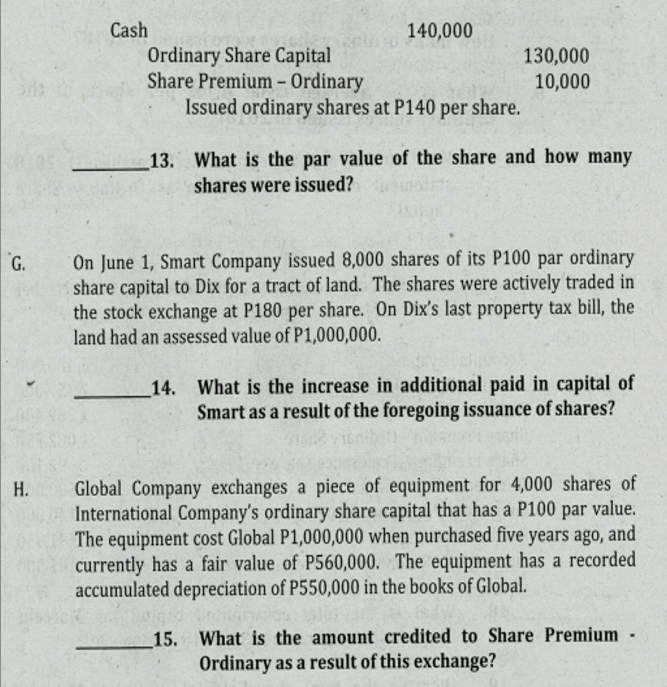 Cash 140,000
Ordinary Share Capital 130,000
Share Premium – Ordinary 10,000
Issued ordinary shares at P140 per share.

________13. What is the par value of the share and how many shares were issued?

G. On June 1, Smart Company issued 8,000 shares of its P100 par ordinary share capital to Dix for a tract of land. The shares were actively traded in the stock exchange at P180 per share. On Dix's last property tax bill, the land had an assessed value of P1,000,000.

________14. What is the increase in additional paid in capital of Smart as a result of the foregoing issuance of shares?

H. Global Company exchanges a piece of equipment for 4,000 shares of International Company's ordinary share capital that has a P100 par value. The equipment cost Global P1,000,000 when purchased five years ago, and currently has a fair value of P560,000. The equipment has a recorded accumulated depreciation of P550,000 in the books of Global.

________15. What is the amount credited to Share Premium - Ordinary as a result of this exchange?